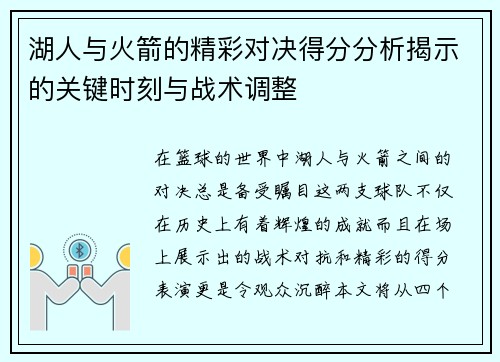 湖人与火箭的精彩对决得分分析揭示的关键时刻与战术调整

在篮球的世界中湖人与火箭之间的对决总是备受瞩目这两支球队不仅在历史上有着辉煌的成就而且在场上展示出的战术对抗和精彩的得分表演更是令观众沉醉本文将从四个